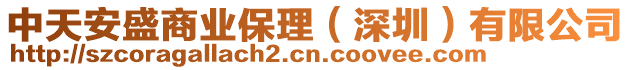 中天安盛商业保理（深圳）有限公司
http://szcoragallach2.cn.coovee.com